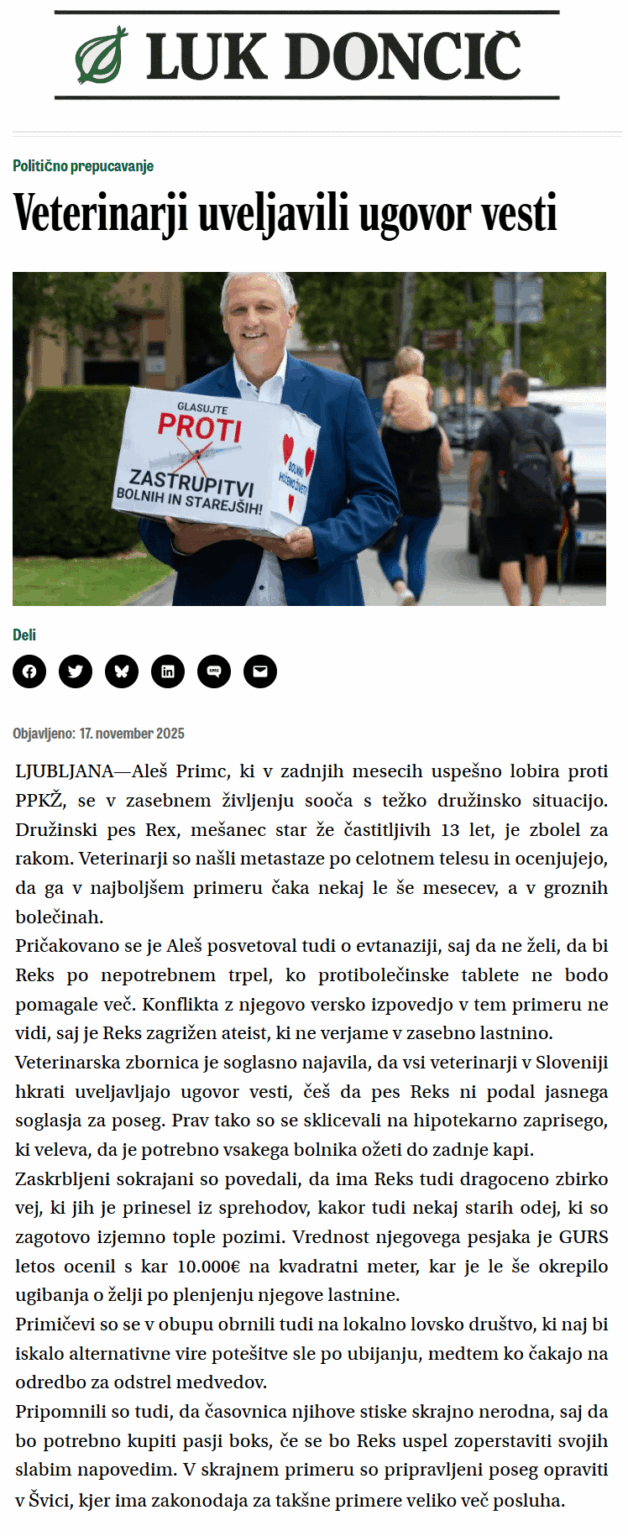 LUK DONCIČ

Politično prepucavanje

Veterinarji uveljavili ugovor vesti

GLASUJTE
PROTI
ZASTRUPITVI BOLNIH IN STAREJŠIH!

Deli

Objavljeno: 17. november 2025

LJUBLJANA—Aleš Primc, ki v zadnjih mesecih uspešno lobira proti PPKŽ, se v zasebnem življenju sooča s težko družinsko situacijo. Družinski pes Rex, mešanec star že častitljivih 13 let, je zbolel za rakom. Veterinarji so našli metastaze po celotnem telesu in ocenjujejo, da ga v najboljšem primeru čaka nekaj le še mesecev, a v groznih bolečinah.

Pričakovano se je Aleš posvetoval tudi o evtanaziji, saj da ne želi, da bi Reks po nepotrebnem trpel, ko protibolečinske tablete ne bodo pomagale več. Konflikta z njegovo versko izpovedjo v tem primeru ne vidi, saj je Reks zagrižen ateist, ki ne verjame v zasebno lastnino.

Veterinarska zbornica je soglasno najavila, da vsi veterinarji v Sloveniji hkrati uveljavljajo ugovor vesti, češ da pes Reks ni podal jasnega soglasja za poseg. Prav tako so se sklicevali na hipotekarno zaprisego, ki veleva, da je potrebno vsakega bolnika ožeti do zadnje kapi.

Zaskrbljeni sokrajani so povedali, da ima Reks tudi dragoceno zbirko vej, ki jih je prinesel iz sprehodov, kakor tudi nekaj starih odej, ki so zagotovo izjemno tople pozimi. Vrednost njegovega pesjaka je GURS letos ocenil s kar 10.000€ na kvadratni meter, kar je le še okrepilo ugibanja o želji po plenjenju njegove lastnine.

Primičevi so se v obupu obrnili tudi na lokalno lovsko društvo, ki naj bi iskalo alternativne vire potešitve sle po ubijanju, medtem ko čakajo na odredbo za odstrel medvedov.

Pripomnili so tudi, da časovnica njihove stiske skrajno nerodna, saj da bo potrebno kupiti pasji boks, če se bo Reks uspel zoperstaviti svojih slabim napovedim. V skrajnem primeru so pripravljeni poseg opraviti v Švici, kjer ima zakonodaja za takšne primere veliko več posluha.